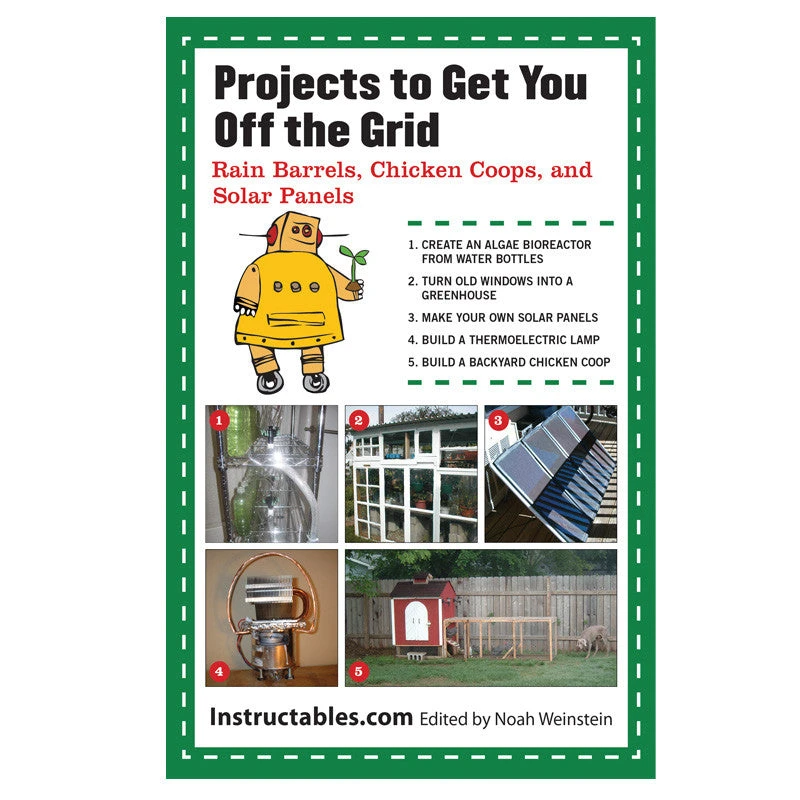 Projects to Get You Off the Grid

Rain Barrels, Chicken Coops, and Solar Panels

1. CREATE AN ALGAE BIOREACTOR FROM WATER BOTTLES
2. TURN OLD WINDOWS INTO A GREENHOUSE
3. MAKE YOUR OWN SOLAR PANELS
4. BUILD A THERMOELECTRIC LAMP
5. BUILD A BACKYARD CHICKEN COOP

1

2

3

4

5

Instructables.com Edited by Noah Weinstein